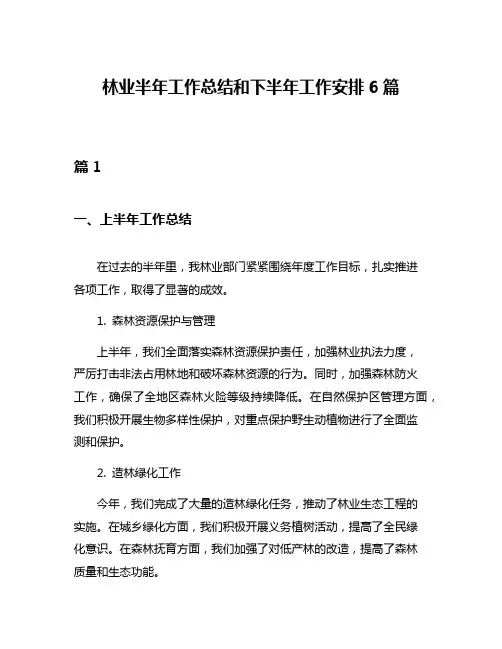 林业半年工作总结和下半年工作安排 6 篇

篇 1

一、上半年工作总结

在过去的半年里，我林业部门紧紧围绕年度工作目标，扎实推进各项工作，取得了显著的成效。

1. 森林资源保护与管理

上半年，我们全面落实森林资源保护责任，加强林业执法力度，严厉打击非法占用林地和破坏森林资源的行为。同时，加强森林防火工作，确保了全地区森林火险等级持续降低。在自然保护区管理方面，我们积极开展生物多样性保护，对重点保护野生动植物进行了全面监测和保护。

2. 造林绿化工作

今年，我们完成了大量的造林绿化任务，推动了林业生态工程的实施。在城乡绿化方面，我们积极开展义务植树活动，提高了全民绿化意识。在森林抚育方面，我们加强了对低产林的改造，提高了森林质量和生态功能。